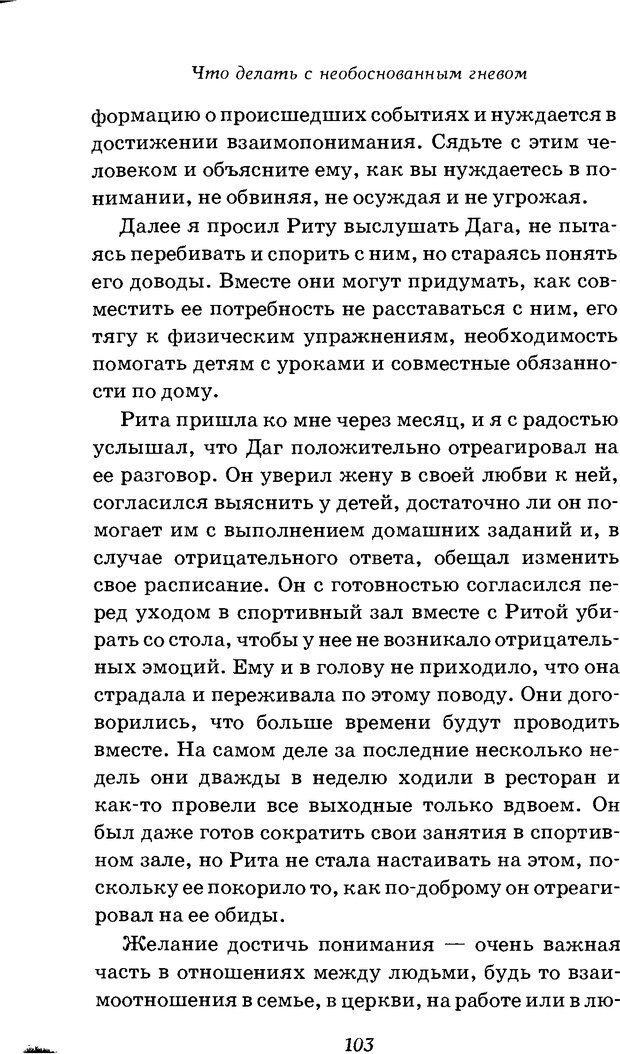 Что делать с необоснованным гневом

формацию о происшедших событиях и нуждается в достижении взаимопонимания. Сядьте с этим человеком и объясните ему, как вы нуждаетесь в понимании, не обвиняя, не осуждая и не угрожая.

Далее я просил Риту выслушать Дага, не пытаясь перебивать и спорить с ним, но стараясь понять его доводы. Вместе они могут придумать, как совместить ее потребность не расставаться с ним, его тягу к физическим упражнениям, необходимость помогать детям с уроками и совместные обязанности по дому.

Рита пришла ко мне через месяц, и я с радостью услышал, что Даг положительно отреагировал на ее разговор. Он уверил жену в своей любви к ней, согласился выяснить у детей, достаточно ли он помогает им с выполнением домашних заданий и, в случае отрицательного ответа, обещал изменить свое расписание. Он с готовностью согласился перед уходом в спортивный зал вместе с Ритой убирать со стола, чтобы у нее не возникало отрицательных эмоций. Ему и в голову не приходило, что она страдала и переживала по этому поводу. Они договорились, что больше времени будут проводить вместе. На самом деле за последние несколько недель они дважды в неделю ходили в ресторан и как-то провели все выходные только вдвоем. Он был даже готов сократить свои занятия в спортивном зале, но Рита не стала настаивать на этом, поскольку ее покорило то, как по-доброму он отреагировал на ее обиды.

Желание достичь понимания — очень важная часть в отношениях между людьми, будь то взаимоотношения в семье, в церкви, на работе или в лю-

103